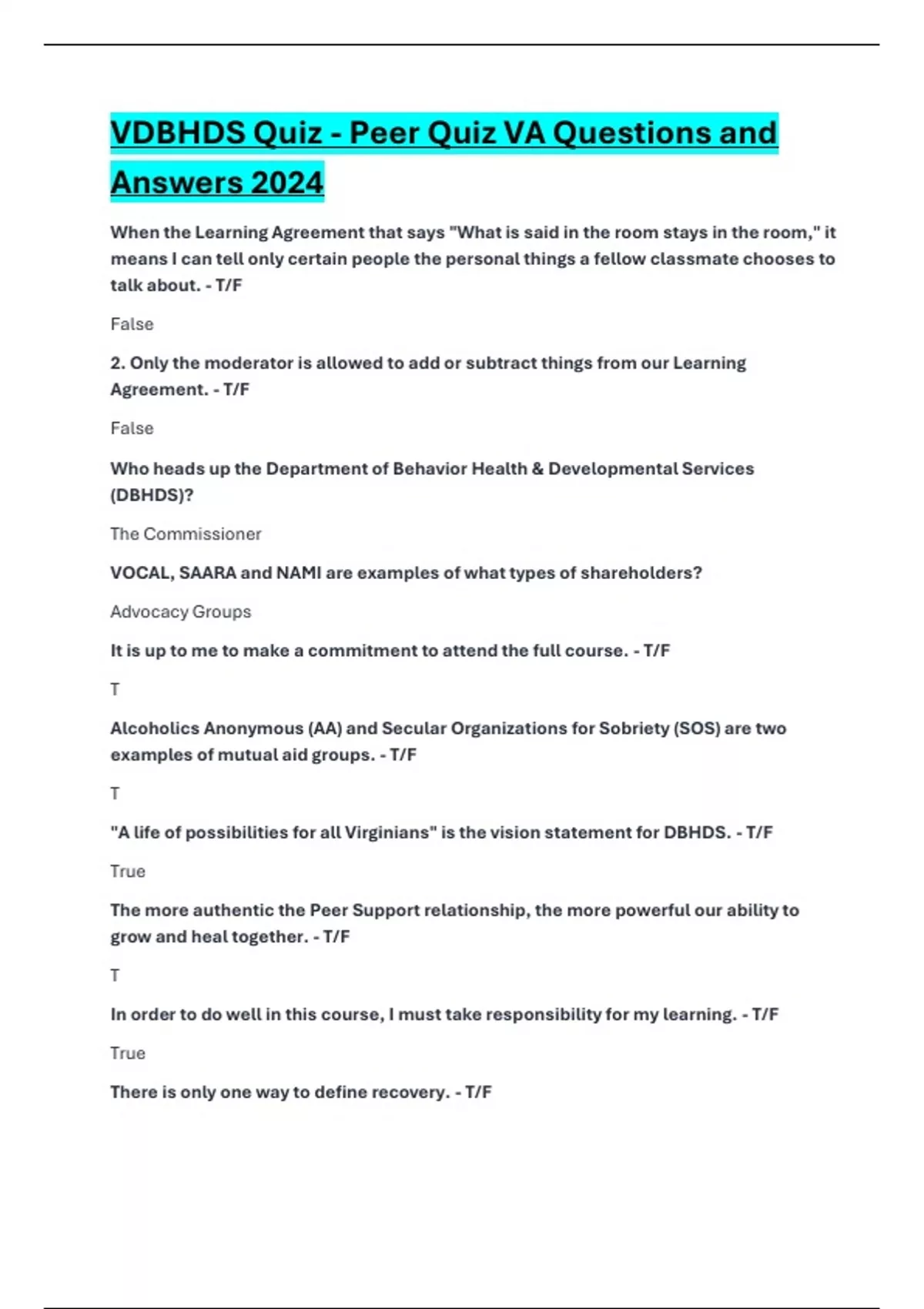 VDBHDS Quiz - Peer Quiz VA Questions and Answers 2024

When the Learning Agreement that says "What is said in the room stays in the room," it means I can tell only certain people the personal things a fellow classmate chooses to talk about. - T/F

False

2. Only the moderator is allowed to add or subtract things from our Learning Agreement. - T/F

False

Who heads up the Department of Behavior Health & Developmental Services (DBHDS)?

The Commissioner

VOCAL, SAARA and NAMI are examples of what types of shareholders?

Advocacy Groups

It is up to me to make a commitment to attend the full course. - T/F

T

Alcoholics Anonymous (AA) and Secular Organizations for Sobriety (SOS) are two examples of mutual aid groups. - T/F

T

"A life of possibilities for all Virginians" is the vision statement for DBHDS. - T/F

True

The more authentic the Peer Support relationship, the more powerful our ability to grow and heal together. - T/F

T

In order to do well in this course, I must take responsibility for my learning. - T/F

True

There is only one way to define recovery. - T/F